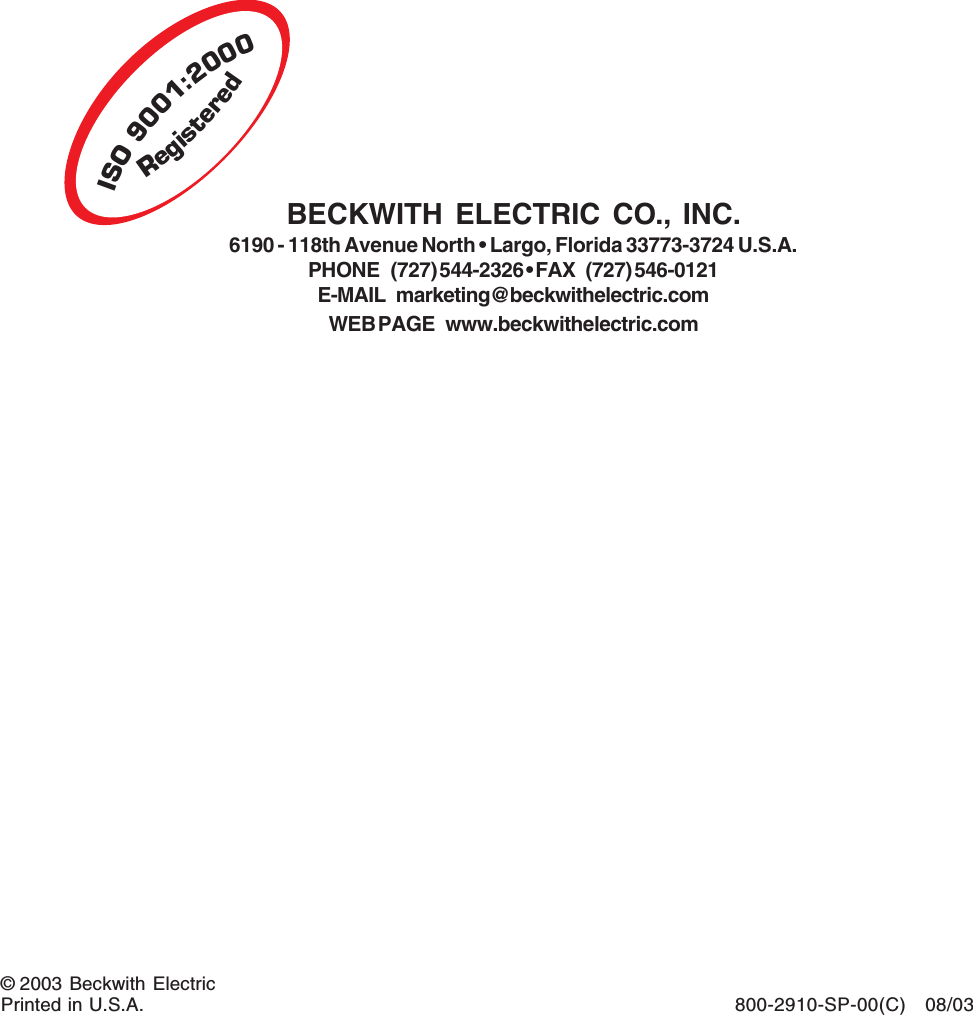 ISO 9001:2000
Registered

BECKWITH ELECTRIC CO., INC.
6190 - 118th Avenue North • Largo, Florida 33773-3724 U.S.A.
PHONE (727) 544-2326 • FAX (727) 546-0121
E-MAIL marketing@beckwithelectric.com
WEB PAGE www.beckwithelectric.com

© 2003 Beckwith Electric
Printed in U.S.A.

800-2910-SP-00(C) 08/03